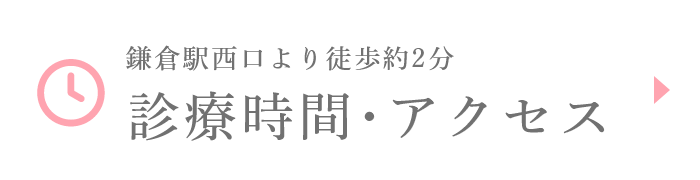 鎌倉駅西口より徒歩約2分
診療時間・アクセス